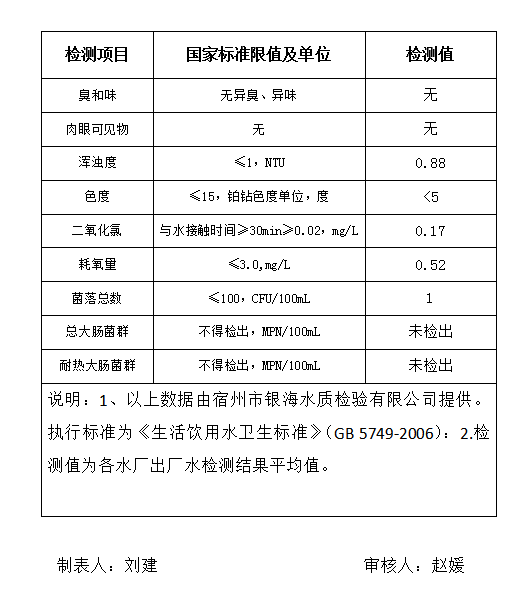 | 检测项目 | 国家标准限值及单位 | 检测值 |
|---|---|---|
| 臭和味 | 无异臭、异味 | 无 |
| 肉眼可见物 | 无 | 无 |
| 浑浊度 | ≤1，NTU | 0.88 |
| 色度 | ≤15，铂钴色度单位，度 | <5 |
| 二氧化氯 | 与水接触时间≥30min≥0.02，mg/L | 0.17 |
| 耗氧量 | ≤3.0,mg/L | 0.52 |
| 菌落总数 | ≤100，CFU/100mL | 1 |
| 总大肠菌群 | 不得检出，MPN/100mL | 未检出 |
| 耐热大肠菌群 | 不得检出，MPN/100mL | 未检出 |

说明：1、以上数据由宿州市银海水质检验有限公司提供。执行标准为《生活饮用水卫生标准》(GB 5749-2006)：2.检测值为各水厂出厂水检测结果平均值。

制表人：刘建　　审核人：赵媛